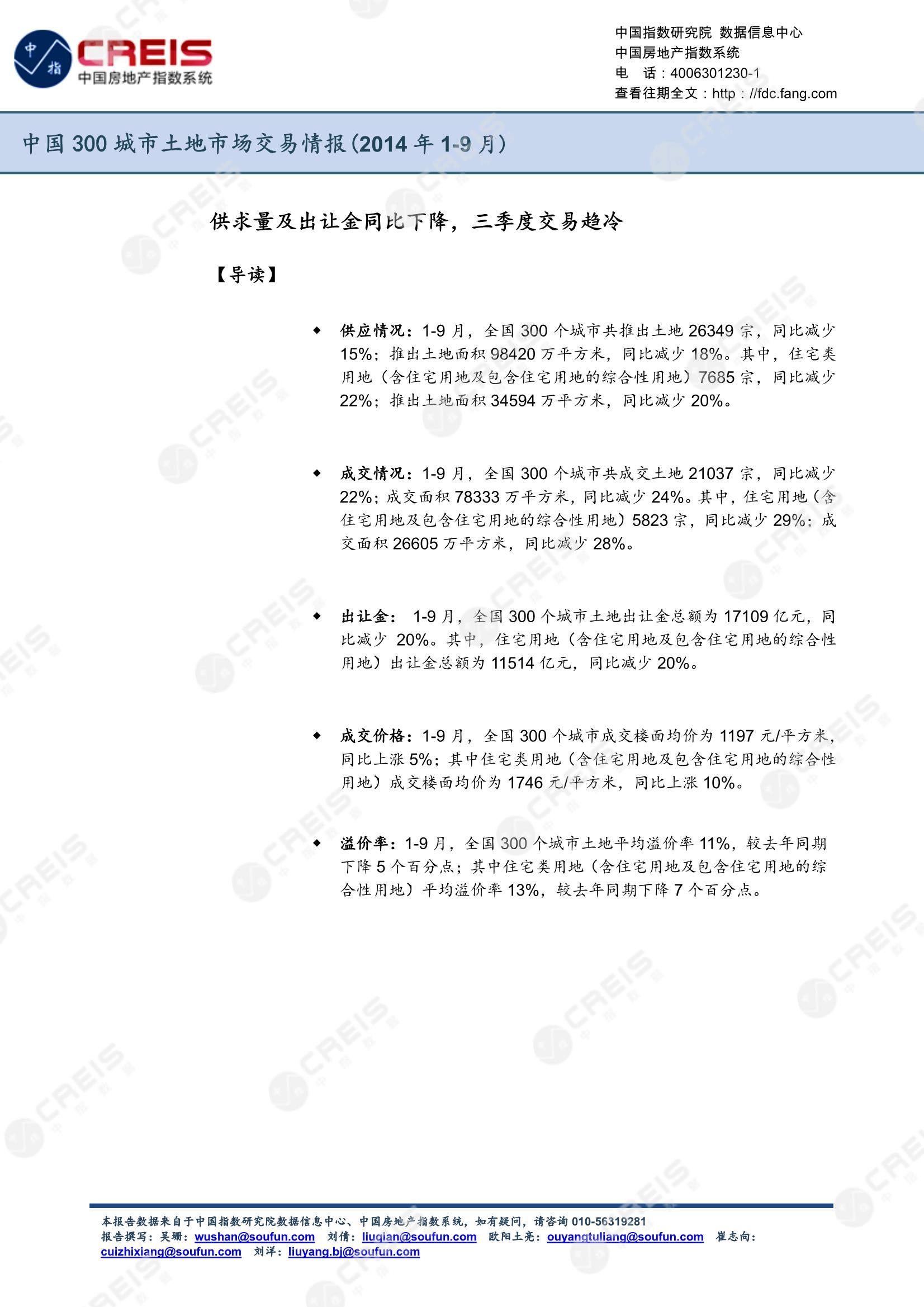 中指 CREIS 中国房地产指数系统

中国指数研究院 数据信息中心
中国房地产指数系统
电 话：4006301230-1
查看往期全文：http：//fdc.fang.com

中国 300 城市土地市场交易情报（2014 年 1-9 月）

供求量及出让金同比下降，三季度交易趋冷

【导读】

◆ 供应情况：1-9 月，全国 300 个城市共推出土地 26349 宗，同比减少 15%；推出土地面积 98420 万平方米，同比减少 18%。其中，住宅类用地（含住宅用地及包含住宅用地的综合性用地）7685 宗，同比减少 22%；推出土地面积 34594 万平方米，同比减少 20%。

◆ 成交情况：1-9 月，全国 300 个城市共成交土地 21037 宗，同比减少 22%；成交面积 78333 万平方米，同比减少 24%。其中，住宅用地（含住宅用地及包含住宅用地的综合性用地）5823 宗，同比减少 29%；成交面积 26605 万平方米，同比减少 28%。

◆ 出让金： 1-9 月，全国 300 个城市土地出让金总额为 17109 亿元，同比减少 20%。其中，住宅用地（含住宅用地及包含住宅用地的综合性用地）出让金总额为 11514 亿元，同比减少 20%。

◆ 成交价格：1-9 月，全国 300 个城市成交楼面均价为 1197 元/平方米，同比上涨 5%；其中住宅类用地（含住宅用地及包含住宅用地的综合性用地）成交楼面均价为 1746 元/平方米，同比上涨 10%。

◆ 溢价率：1-9 月，全国 300 个城市土地平均溢价率 11%，较去年同期下降 5 个百分点；其中住宅类用地（含住宅用地及包含住宅用地的综合性用地）平均溢价率 13%，较去年同期下降 7 个百分点。

本报告数据来自于中国指数研究院数据信息中心、中国房地产指数系统，如有疑问，请咨询 010-56319281
报告撰写：吴珊：wushan@soufun.com 刘倩：liuqian@soufun.com 欧阳土亮：ouyangtuliang@soufun.com 崔志向：cuizhixiang@soufun.com 刘洋：liuyang.bj@soufun.com